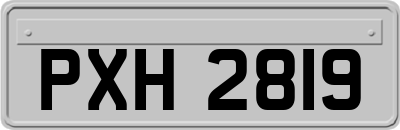 PXH 2819